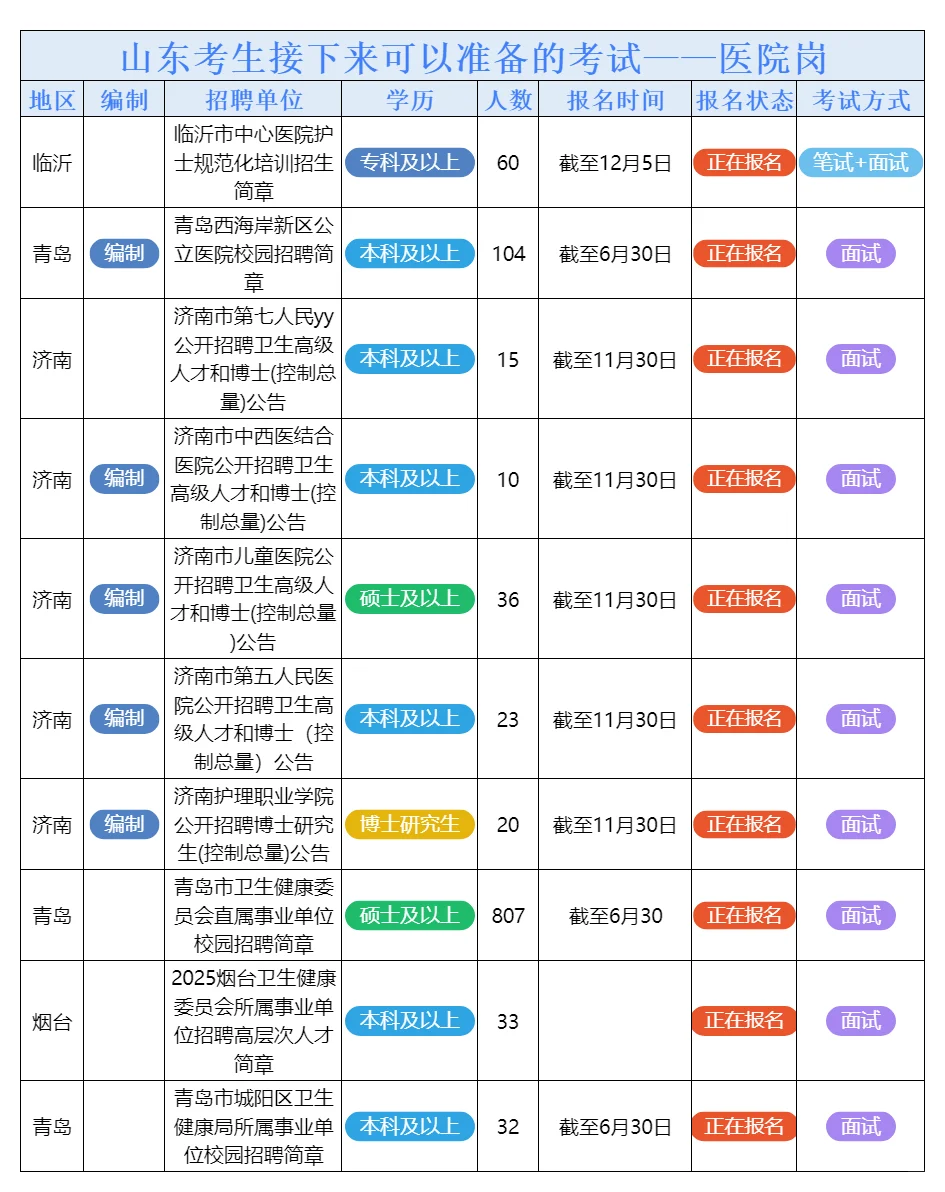 山东考生接下来可以准备的考试——医院岗

| 地区 | 编制 | 招聘单位 | 学历 | 人数 | 报名时间 | 报名状态 | 考试方式 |
|---|---|---|---|---|---|---|---|
| 临沂 | | 临沂市中心医院护士规范化培训招生简章 | 专科及以上 | 60 | 截至12月5日 | 正在报名 | 笔试+面试 |
| 青岛 | 编制 | 青岛西海岸新区公立医院校园招聘简章 | 本科及以上 | 104 | 截至6月30日 | 正在报名 | 面试 |
| 济南 | | 济南市第七人民yy公开招聘卫生高级人才和博士(控制总量)公告 | 本科及以上 | 15 | 截至11月30日 | 正在报名 | 面试 |
| 济南 | 编制 | 济南市中西医结合医院公开招聘卫生高级人才和博士(控制总量)公告 | 本科及以上 | 10 | 截至11月30日 | 正在报名 | 面试 |
| 济南 | 编制 | 济南市儿童医院公开招聘卫生高级人才和博士(控制总量)公告 | 硕士及以上 | 36 | 截至11月30日 | 正在报名 | 面试 |
| 济南 | 编制 | 济南市第五人民医院公开招聘卫生高级人才和博士（控制总量）公告 | 本科及以上 | 23 | 截至11月30日 | 正在报名 | 面试 |
| 济南 | 编制 | 济南护理职业学院公开招聘博士研究生(控制总量)公告 | 博士研究生 | 20 | 截至11月30日 | 正在报名 | 面试 |
| 青岛 | | 青岛市卫生健康委员会直属事业单位校园招聘简章 | 硕士及以上 | 807 | 截至6月30 | 正在报名 | 面试 |
| 烟台 | | 2025烟台卫生健康委员会所属事业单位招聘高层次人才简章 | 本科及以上 | 33 | | 正在报名 | 面试 |
| 青岛 | | 青岛市城阳区卫生健康局所属事业单位校园招聘简章 | 本科及以上 | 32 | 截至6月30日 | 正在报名 | 面试 |